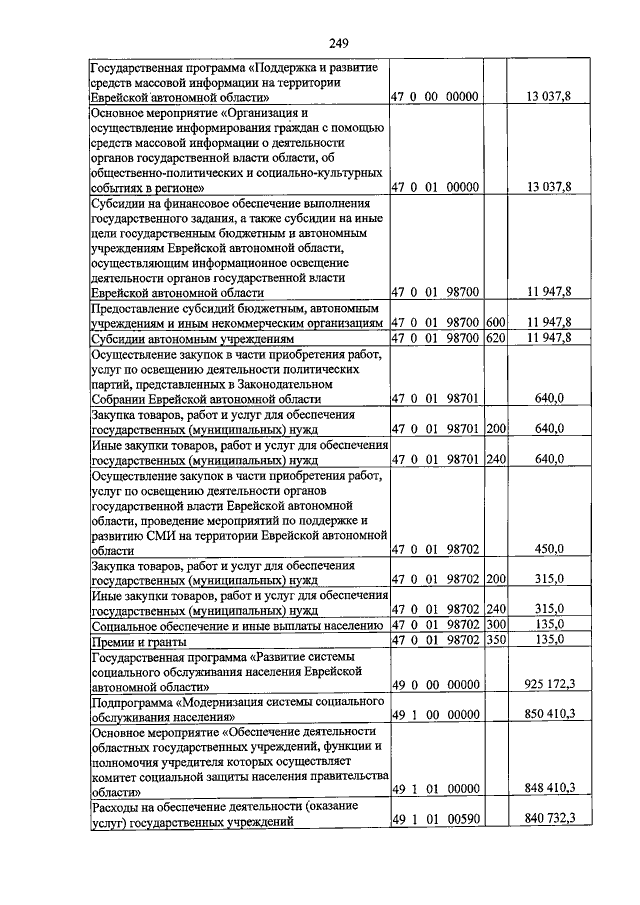 249

| Государственная программа «Поддержка и развитие средств массовой информации на территории Еврейской автономной области» | 47 0 00 00000 | | 13 037,8 |
|---|---|---|---|
| Основное мероприятие «Организация и осуществление информирования граждан с помощью средств массовой информации о деятельности органов государственной власти области, об общественно-политических и социально-культурных событиях в регионе» | 47 0 01 00000 | | 13 037,8 |
| Субсидии на финансовое обеспечение выполнения государственного задания, а также субсидии на иные цели государственным бюджетным и автономным учреждениям Еврейской автономной области, осуществляющим информационное освещение деятельности органов государственной власти Еврейской автономной области | 47 0 01 98700 | | 11 947,8 |
| Предоставление субсидий бюджетным, автономным учреждениям и иным некоммерческим организациям | 47 0 01 98700 | 600 | 11 947,8 |
| Субсидии автономным учреждениям | 47 0 01 98700 | 620 | 11 947,8 |
| Осуществление закупок в части приобретения работ, услуг по освещению деятельности политических партий, представленных в Законодательном Собрании Еврейской автономной области | 47 0 01 98701 | | 640,0 |
| Закупка товаров, работ и услуг для обеспечения государственных (муниципальных) нужд | 47 0 01 98701 | 200 | 640,0 |
| Иные закупки товаров, работ и услуг для обеспечения государственных (муниципальных) нужд | 47 0 01 98701 | 240 | 640,0 |
| Осуществление закупок в части приобретения работ, услуг по освещению деятельности органов государственной власти Еврейской автономной области, проведение мероприятий по поддержке и развитию СМИ на территории Еврейской автономной области | 47 0 01 98702 | | 450,0 |
| Закупка товаров, работ и услуг для обеспечения государственных (муниципальных) нужд | 47 0 01 98702 | 200 | 315,0 |
| Иные закупки товаров, работ и услуг для обеспечения государственных (муниципальных) нужд | 47 0 01 98702 | 240 | 315,0 |
| Социальное обеспечение и иные выплаты населению | 47 0 01 98702 | 300 | 135,0 |
| Премии и гранты | 47 0 01 98702 | 350 | 135,0 |
| Государственная программа «Развитие системы социального обслуживания населения Еврейской автономной области» | 49 0 00 00000 | | 925 172,3 |
| Подпрограмма «Модернизация системы социального обслуживания населения» | 49 1 00 00000 | | 850 410,3 |
| Основное мероприятие «Обеспечение деятельности областных государственных учреждений, функции и полномочия учредителя которых осуществляет комитет социальной защиты населения правительства области» | 49 1 01 00000 | | 848 410,3 |
| Расходы на обеспечение деятельности (оказание услуг) государственных учреждений | 49 1 01 00590 | | 840 732,3 |